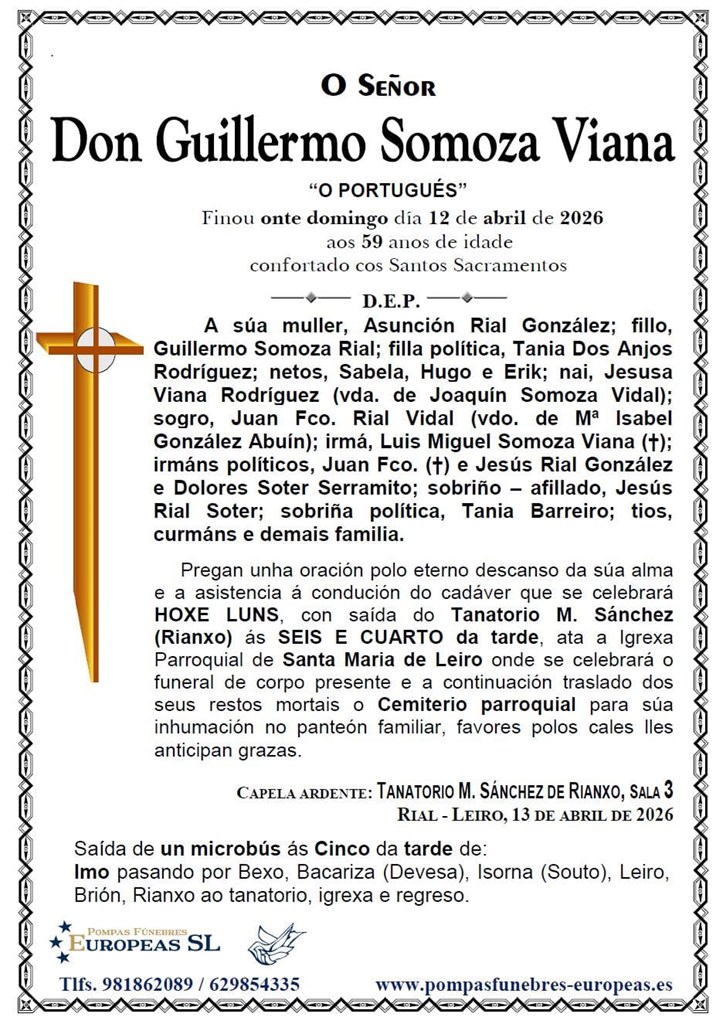 O Señor
Don Guillermo Somoza Viana
"O PORTUGUÉS"
Finou onte domingo día 12 de abril de 2026
aos 59 anos de idade
confortado cos Santos Sacramentos

D.E.P.

A súa muller, Asunción Rial González; fillo, Guillermo Somoza Rial; filla política, Tania Dos Anjos Rodríguez; netos, Sabela, Hugo e Erik; nai, Jesusa Viana Rodríguez (vda. de Joaquín Somoza Vidal); sogro, Juan Fco. Rial Vidal (vdo. de Mª Isabel González Abuín); irmá, Luis Miguel Somoza Viana (†); irmáns políticos, Juan Fco. (†) e Jesús Rial González e Dolores Soter Serramito; sobriño – afillado, Jesús Rial Soter; sobriña política, Tania Barreiro; tios, curmáns e demais familia.

Pregan unha oración polo eterno descanso da súa alma e a asistencia á condución do cadáver que se celebrará HOXE LUNS, con saída do Tanatorio M. Sánchez (Rianxo) ás SEIS E CUARTO da tarde, ata a Igrexa Parroquial de Santa Maria de Leiro onde se celebrará o funeral de corpo presente e a continuación traslado dos seus restos mortais o Cemiterio parroquial para súa inhumación no panteón familiar, favores polos cales lles anticipan grazas.

Capela ardente: Tanatorio M. Sánchez de Rianxo, Sala 3
Rial - Leiro, 13 de abril de 2026

Saída de un microbús ás Cinco da tarde de:
Imo pasando por Bexo, Bacariza (Devesa), Isorna (Souto), Leiro, Brión, Rianxo ao tanatorio, igrexa e regreso.

Pompas Fúnebres
Europeas SL

Tlfs. 981862089 / 629854335
www.pompasfunebres-europeas.es